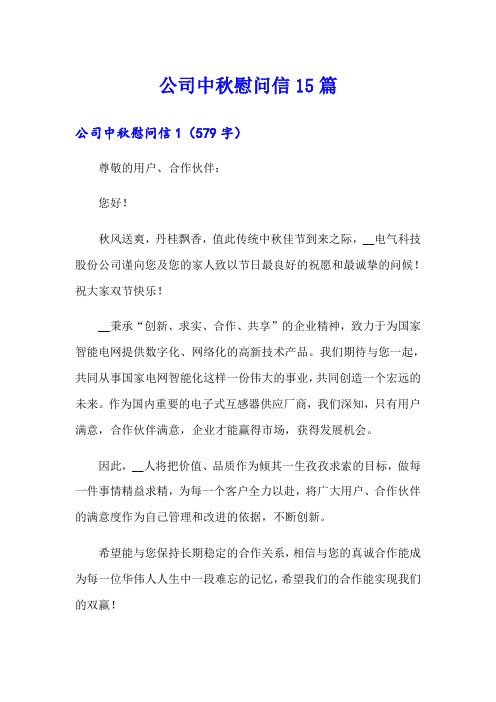 公司中秋慰问信15篇

公司中秋慰问信1（579字）

尊敬的用户、合作伙伴：

您好！

秋风送爽，丹桂飘香，值此传统中秋佳节到来之际，__电气科技股份公司谨向您及您的家人致以节日最良好的祝愿和最诚挚的问候！祝大家双节快乐！

__秉承“创新、求实、合作、共享”的企业精神，致力于为国家智能电网提供数字化、网络化的高新技术产品。我们期待与您一起，共同从事国家电网智能化这样一份伟大的事业，共同创造一个宏远的未来。作为国内重要的电子式互感器供应厂商，我们深知，只有用户满意，合作伙伴满意，企业才能赢得市场，获得发展机会。

因此，__人将把价值、品质作为倾其一生孜孜求索的目标，做每一件事情精益求精，为每一个客户全力以赴，将广大用户、合作伙伴的满意度作为自己管理和改进的依据，不断创新。

希望能与您保持长期稳定的合作关系，相信与您的真诚合作能成为每一位华伟人人生中一段难忘的记忆，希望我们的合作能实现我们的双赢！